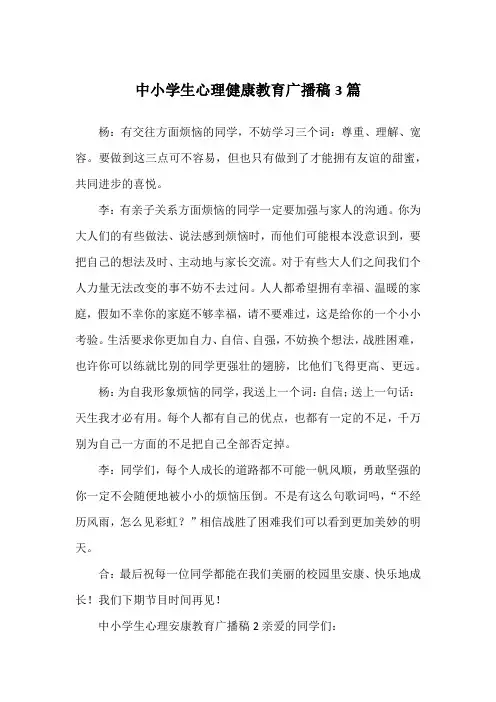 中小学生心理健康教育广播稿 3 篇

杨：有交往方面烦恼的同学，不妨学习三个词：尊重、理解、宽容。要做到这三点可不容易，但也只有做到了才能拥有友谊的甜蜜，共同进步的喜悦。

李：有亲子关系方面烦恼的同学一定要加强与家人的沟通。你为大人们的有些做法、说法感到烦恼时，而他们可能根本没意识到，要把自己的想法及时、主动地与家长交流。对于有些大人们之间我们个人力量无法改变的事不妨不去过问。人人都希望拥有幸福、温暖的家庭，假如不幸你的家庭不够幸福，请不要难过，这是给你的一个小小考验。生活要求你更加自力、自信、自强，不妨换个想法，战胜困难，也许你可以练就比别的同学更强壮的翅膀，比他们飞得更高、更远。

杨：为自我形象烦恼的同学，我送上一个词：自信；送上一句话：天生我才必有用。每个人都有自己的优点，也都有一定的不足，千万别为自己一方面的不足把自己全部否定掉。

李：同学们，每个人成长的道路都不可能一帆风顺，勇敢坚强的你一定不会随便地被小小的烦恼压倒。不是有这么句歌词吗，“不经历风雨，怎么见彩虹？”相信战胜了困难我们可以看到更加美妙的明天。

合：最后祝每一位同学都能在我们美丽的校园里安康、快乐地成长！我们下期节目时间再见！

中小学生心理安康教育广播稿 2 亲爱的同学们：